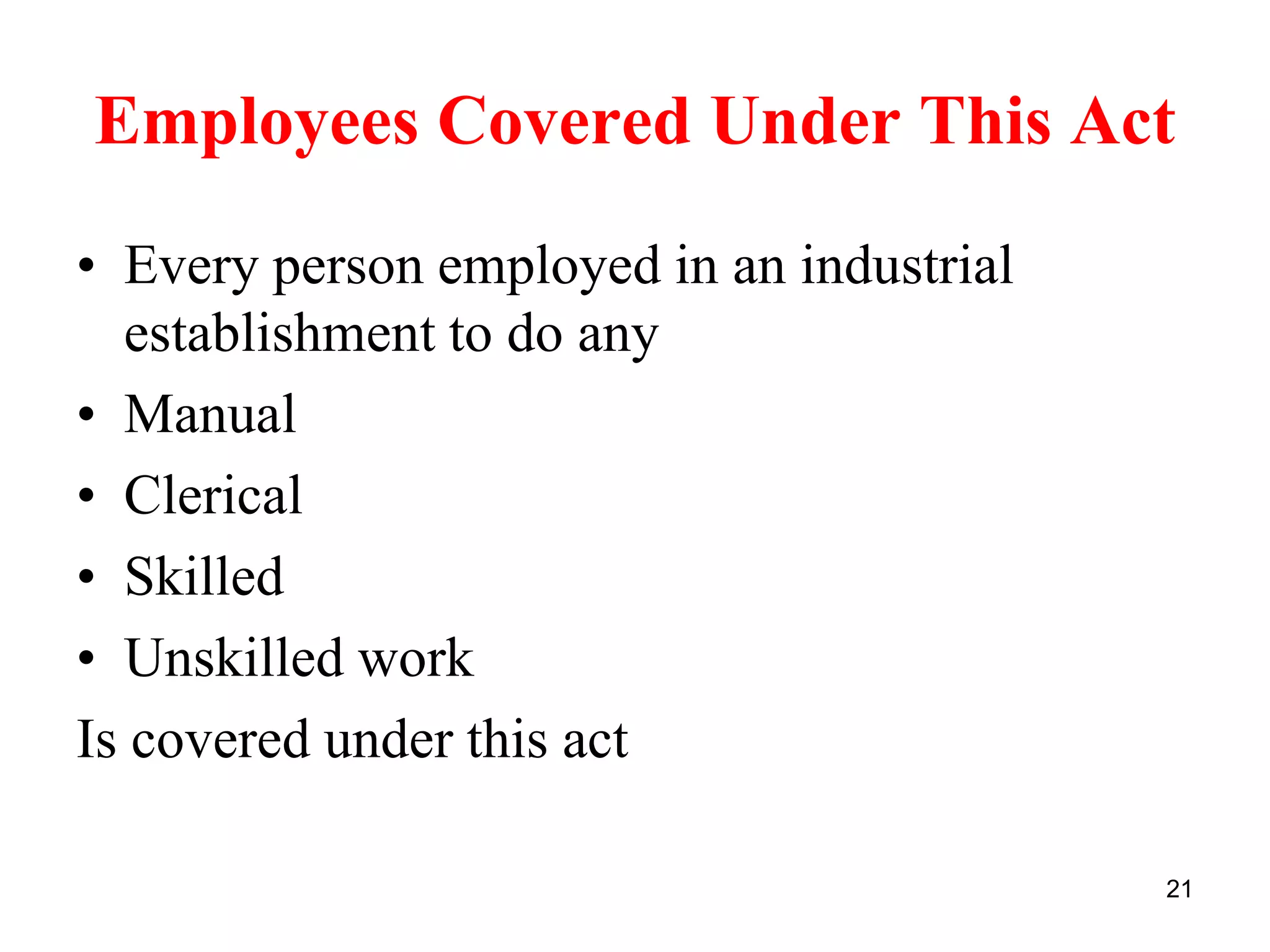 Employees Covered Under This Act

• Every person employed in an industrial establishment to do any
• Manual
• Clerical
• Skilled
• Unskilled work
Is covered under this act

21